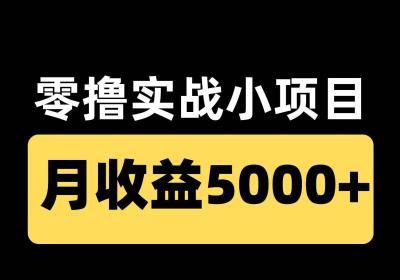 零撸实战小项目

月收益5000+